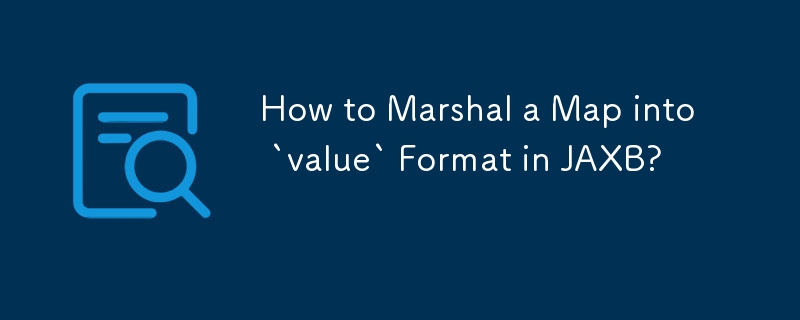 How to Marshal a Map into `value` Format in JAXB?